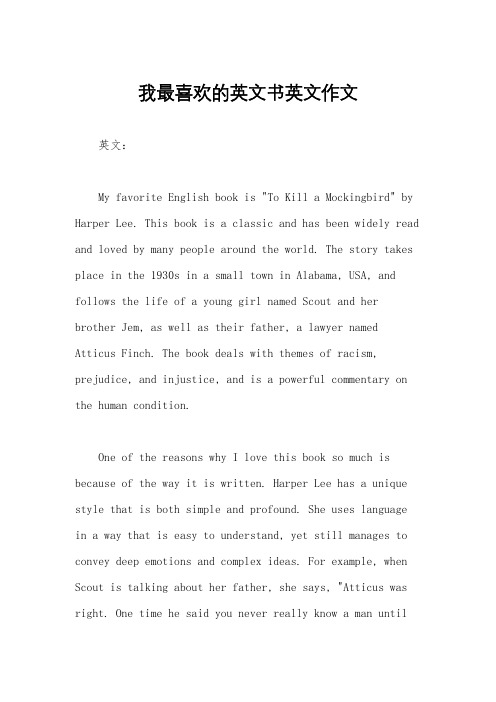 我最喜欢的英文书英文作文

英文：

My favorite English book is "To Kill a Mockingbird" by Harper Lee. This book is a classic and has been widely read and loved by many people around the world. The story takes place in the 1930s in a small town in Alabama, USA, and follows the life of a young girl named Scout and her brother Jem, as well as their father, a lawyer named Atticus Finch. The book deals with themes of racism, prejudice, and injustice, and is a powerful commentary on the human condition.

One of the reasons why I love this book so much is because of the way it is written. Harper Lee has a unique style that is both simple and profound. She uses language in a way that is easy to understand, yet still manages to convey deep emotions and complex ideas. For example, when Scout is talking about her father, she says, "Atticus was right. One time he said you never really know a man until